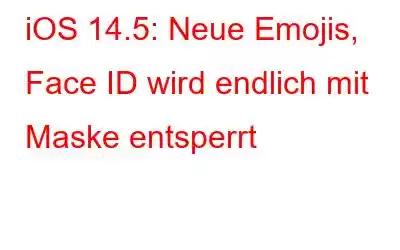 iOS 14.5: Neue Emojis, Face ID wird endlich mit Maske entsperrt